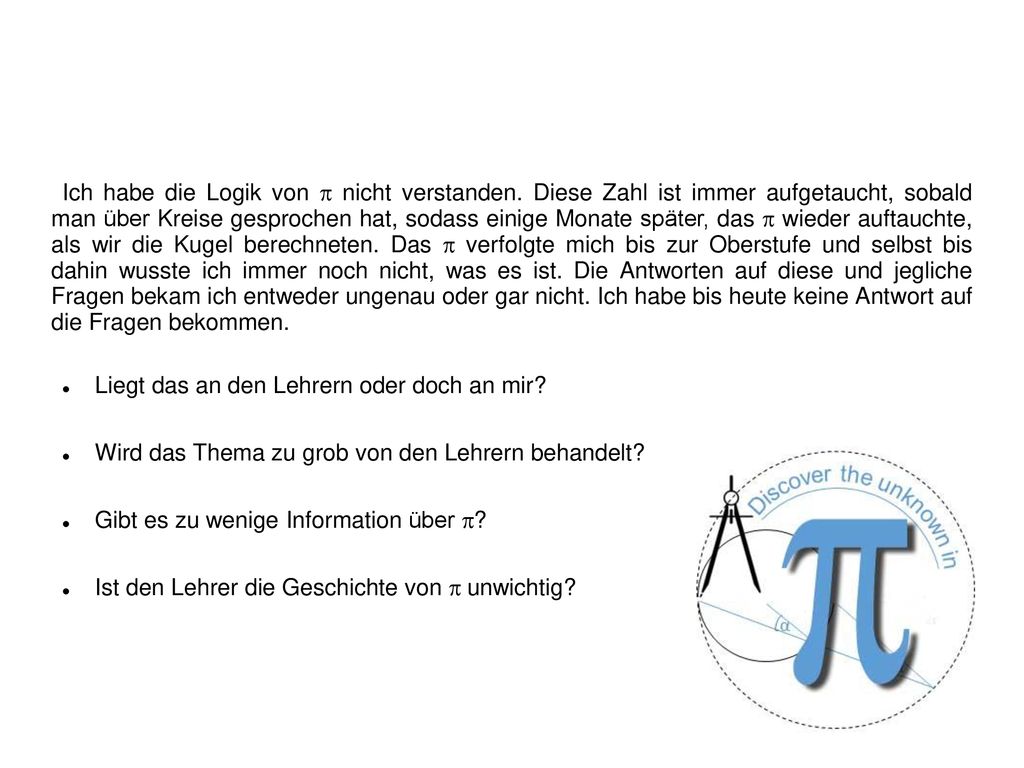 Ich habe die Logik von $\pi$ nicht verstanden. Diese Zahl ist immer aufgetaucht, sobald man über Kreise gesprochen hat, sodass einige Monate später, das $\pi$ wieder auftauchte, als wir die Kugel berechneten. Das $\pi$ verfolgte mich bis zur Oberstufe und selbst bis dahin wusste ich immer noch nicht, was es ist. Die Antworten auf diese und jegliche Fragen bekam ich entweder ungenau oder gar nicht. Ich habe bis heute keine Antwort auf die Fragen bekommen.

- Liegt das an den Lehrern oder doch an mir?
- Wird das Thema zu grob von den Lehrern behandelt?
- Gibt es zu wenige Information über $\pi$?
- Ist den Lehrer die Geschichte von $\pi$ unwichtig?

Discover the unknown in

$\pi$

$\alpha$